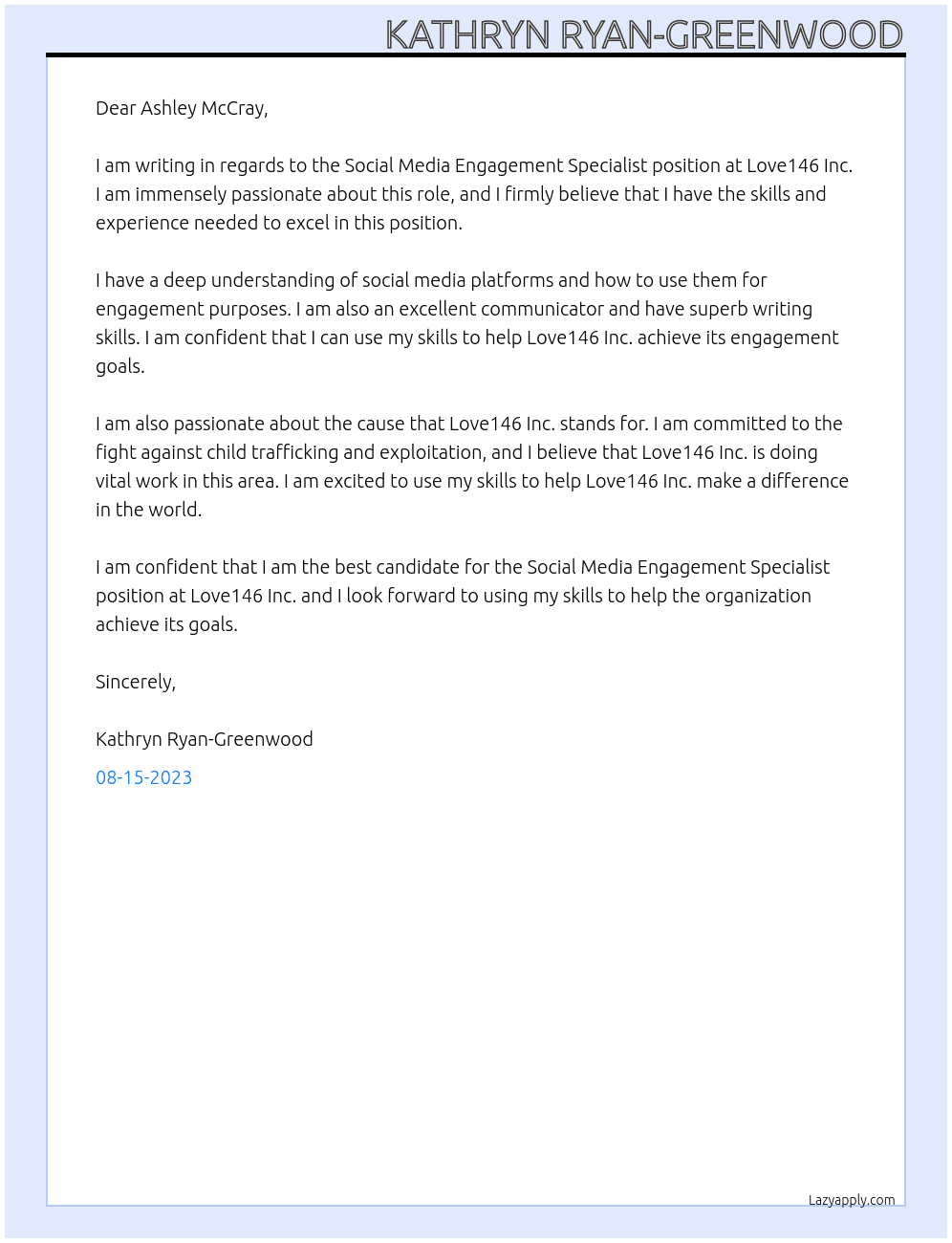 KATHRYN RYAN-GREENWOOD

Dear Ashley McCray,

I am writing in regards to the Social Media Engagement Specialist position at Love146 Inc. I am immensely passionate about this role, and I firmly believe that I have the skills and experience needed to excel in this position.

I have a deep understanding of social media platforms and how to use them for engagement purposes. I am also an excellent communicator and have superb writing skills. I am confident that I can use my skills to help Love146 Inc. achieve its engagement goals.

I am also passionate about the cause that Love146 Inc. stands for. I am committed to the fight against child trafficking and exploitation, and I believe that Love146 Inc. is doing vital work in this area. I am excited to use my skills to help Love146 Inc. make a difference in the world.

I am confident that I am the best candidate for the Social Media Engagement Specialist position at Love146 Inc. and I look forward to using my skills to help the organization achieve its goals.

Sincerely,

Kathryn Ryan-Greenwood

08-15-2023

Lazyapply.com